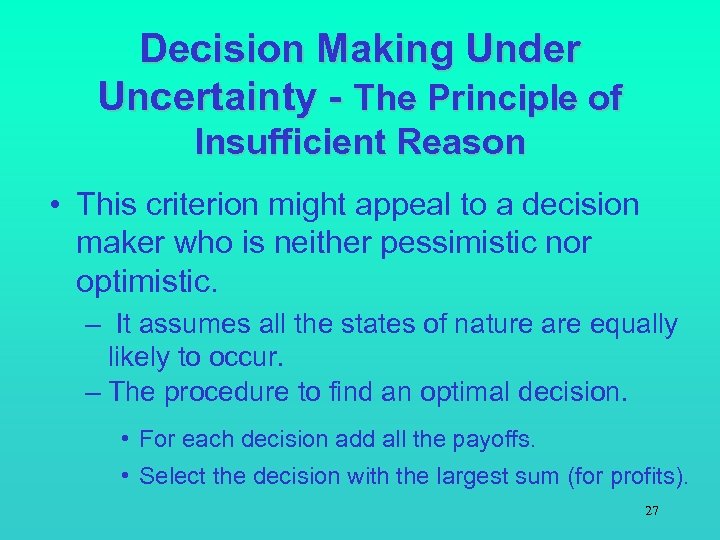 Decision Making Under Uncertainty - The Principle of Insufficient Reason

• This criterion might appeal to a decision maker who is neither pessimistic nor optimistic.

– It assumes all the states of nature are equally likely to occur.

– The procedure to find an optimal decision.

• For each decision add all the payoffs.

• Select the decision with the largest sum (for profits).

27